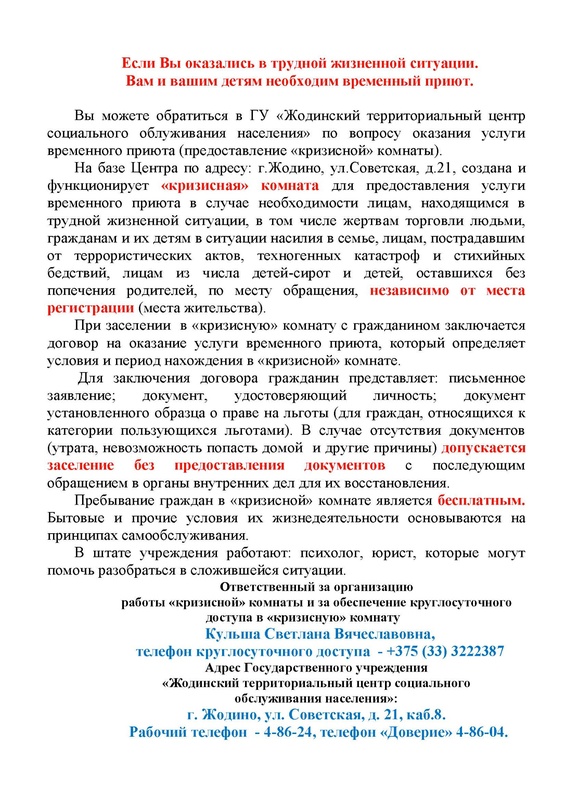 Если Вы оказались в трудной жизненной ситуации.
Вам и вашим детям необходим временный приют.

Вы можете обратиться в ГУ «Жодинский территориальный центр социального облуживания населения» по вопросу оказания услуги временного приюта (предоставление «кризисной» комнаты).

На базе Центра по адресу: г.Жодино, ул.Советская, д.21, создана и функционирует «кризисная» комната для предоставления услуги временного приюта в случае необходимости лицам, находящимся в трудной жизненной ситуации, в том числе жертвам торговли людьми, гражданам и их детям в ситуации насилия в семье, лицам, пострадавшим от террористических актов, техногенных катастроф и стихийных бедствий, лицам из числа детей-сирот и детей, оставшихся без попечения родителей, по месту обращения, независимо от места регистрации (места жительства).

При заселении в «кризисную» комнату с гражданином заключается договор на оказание услуги временного приюта, который определяет условия и период нахождения в «кризисной» комнате.

Для заключения договора гражданин представляет: письменное заявление; документ, удостоверяющий личность; документ установленного образца о праве на льготы (для граждан, относящихся к категории пользующихся льготами). В случае отсутствия документов (утрата, невозможность попасть домой и другие причины) допускается заселение без предоставления документов с последующим обращением в органы внутренних дел для их восстановления.

Пребывание граждан в «кризисной» комнате является бесплатным. Бытовые и прочие условия их жизнедеятельности основываются на принципах самообслуживания.

В штате учреждения работают: психолог, юрист, которые могут помочь разобраться в сложившейся ситуации.

Ответственный за организацию работы «кризисной» комнаты и за обеспечение круглосуточного доступа в «кризисную» комнату
Кульша Светлана Вячеславовна,
телефон круглосуточного доступа - +375 (33) 3222387
Адрес Государственного учреждения
«Жодинский территориальный центр социального обслуживания населения»:
г. Жодино, ул. Советская, д. 21, каб.8.
Рабочий телефон - 4-86-24, телефон «Доверие» 4-86-04.